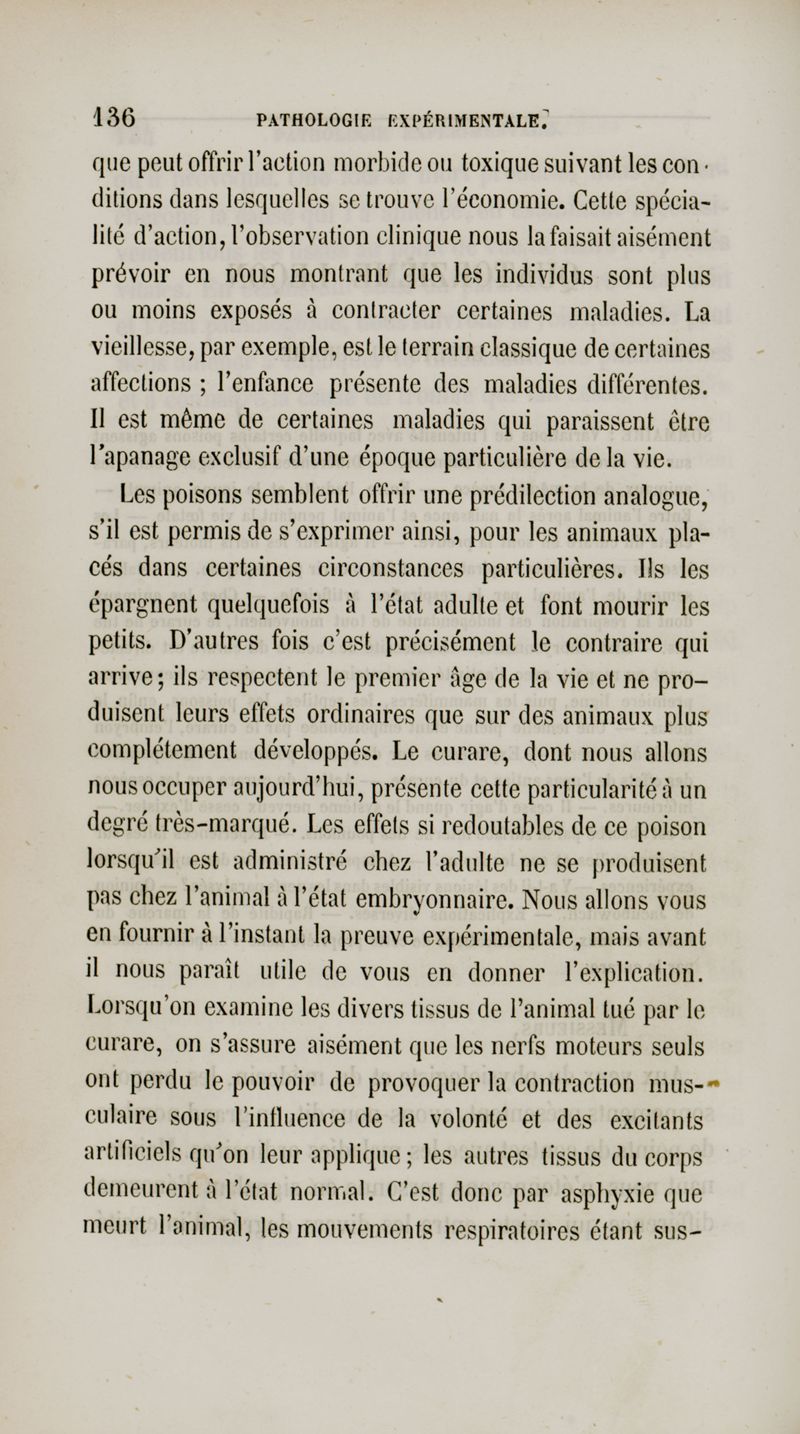 136 PATHOLOGIE EXPÉRIMENTALE.

que peut offrir l'action morbide ou toxique suivant les conditions dans lesquelles se trouve l'économie. Cette spécialité d'action, l'observation clinique nous la faisait aisément prévoir en nous montrant que les individus sont plus ou moins exposés à contracter certaines maladies. La vieillesse, par exemple, est le terrain classique de certaines affections ; l'enfance présente des maladies différentes. Il est même de certaines maladies qui paraissent être l'apanage exclusif d'une époque particulière de la vie.

Les poisons semblent offrir une prédilection analogue, s'il est permis de s'exprimer ainsi, pour les animaux placés dans certaines circonstances particulières. Ils les épargnent quelquefois à l'état adulte et font mourir les petits. D'autres fois c'est précisément le contraire qui arrive; ils respectent le premier âge de la vie et ne produisent leurs effets ordinaires que sur des animaux plus complétement développés. Le curare, dont nous allons nous occuper aujourd'hui, présente cette particularité à un degré très-marqué. Les effets si redoutables de ce poison lorsqu'il est administré chez l'adulte ne se produisent pas chez l'animal à l'état embryonnaire. Nous allons vous en fournir à l'instant la preuve expérimentale, mais avant il nous paraît utile de vous en donner l'explication. Lorsqu'on examine les divers tissus de l'animal tué par le curare, on s'assure aisément que les nerfs moteurs seuls ont perdu le pouvoir de provoquer la contraction musculaire sous l'influence de la volonté et des excitants artificiels qu'on leur applique; les autres tissus du corps demeurent à l'état normal. C'est donc par asphyxie que meurt l'animal, les mouvements respiratoires étant sus-